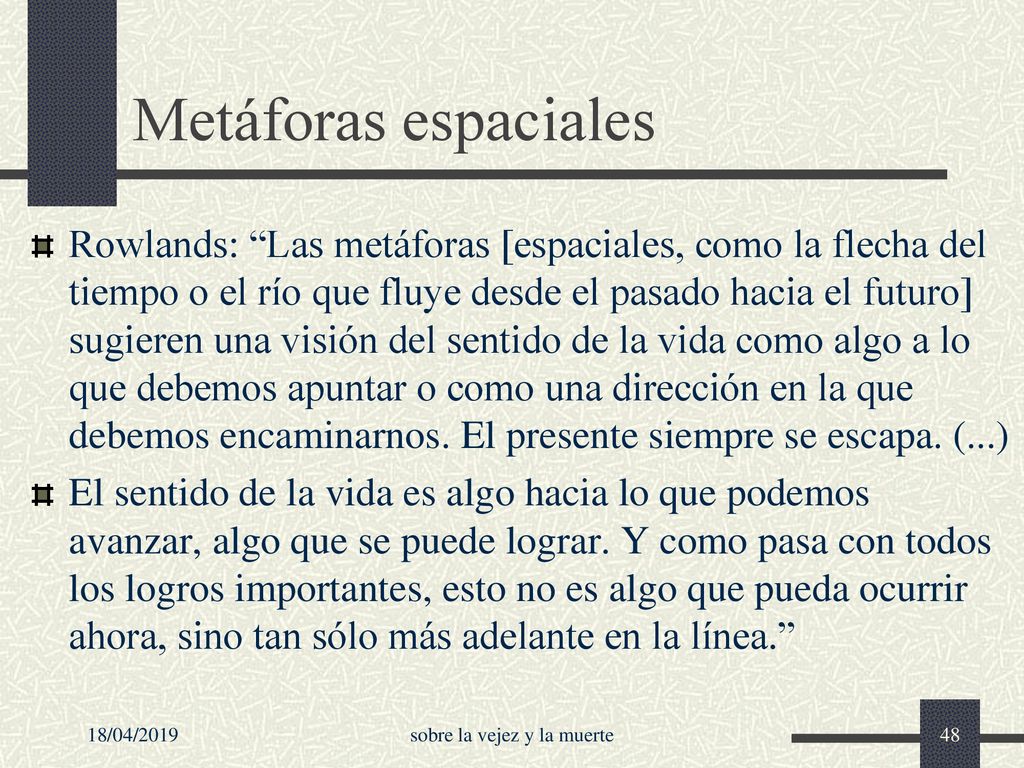 Metáforas espaciales

Rowlands: “Las metáforas [espaciales, como la flecha del tiempo o el río que fluye desde el pasado hacia el futuro] sugieren una visión del sentido de la vida como algo a lo que debemos apuntar o como una dirección en la que debemos encaminarnos. El presente siempre se escapa. (...)

El sentido de la vida es algo hacia lo que podemos avanzar, algo que se puede lograr. Y como pasa con todos los logros importantes, esto no es algo que pueda ocurrir ahora, sino tan sólo más adelante en la línea.”

18/04/2019

sobre la vejez y la muerte

48